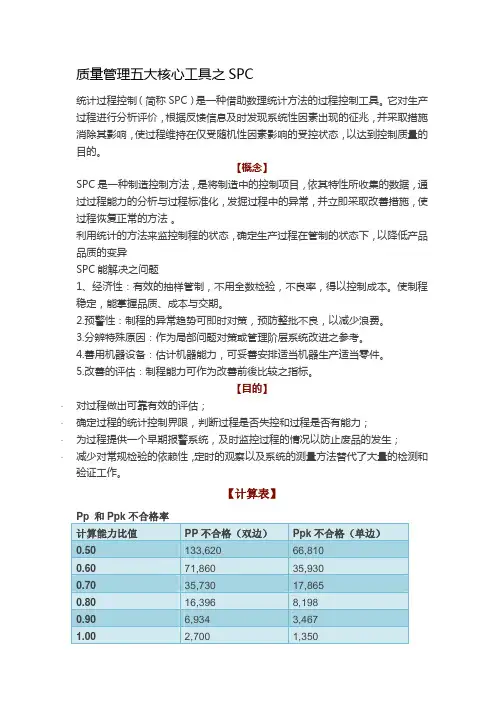 质量管理五大核心工具之 SPC

统计过程控制（简称 SPC）是一种借助数理统计方法的过程控制工具。它对生产过程进行分析评价，根据反馈信息及时发现系统性因素出现的征兆，并采取措施消除其影响，使过程维持在仅受随机性因素影响的受控状态，以达到控制质量的目的。

【概念】

SPC 是一种制造控制方法，是将制造中的控制项目，依其特性所收集的数据，通过过程能力的分析与过程标准化，发掘过程中的异常，并立即采取改善措施，使过程恢复正常的方法 。
利用统计的方法来监控制程的状态，确定生产过程在管制的状态下，以降低产品品质的变异
SPC 能解决之问题
1、经济性：有效的抽样管制，不用全数检验，不良率，得以控制成本。使制程稳定，能掌握品质、成本与交期。
2.预警性：制程的异常趋势可即时对策，预防整批不良，以减少浪费。
3.分辨特殊原因：作为局部问题对策或管理阶层系统改进之参考。
4.善用机器设备：估计机器能力，可妥善安排适当机器生产适当零件。
5.改善的评估：制程能力可作为改善前後比较之指标。

【目的】

- 对过程做出可靠有效的评估；
- 确定过程的统计控制界限，判断过程是否失控和过程是否有能力；
- 为过程提供一个早期报警系统，及时监控过程的情况以防止废品的发生；
- 减少对常规检验的依赖性，定时的观察以及系统的测量方法替代了大量的检测和验证工作。

【计算表】

Pp 和 Ppk 不合格率

| 计算能力比值 | PP 不合格（双边） | Ppk 不合格（单边） |
|---|---|---|
| 0.50 | 133,620 | 66,810 |
| 0.60 | 71,860 | 35,930 |
| 0.70 | 35,730 | 17,865 |
| 0.80 | 16,396 | 8,198 |
| 0.90 | 6,934 | 3,467 |
| 1.00 | 2,700 | 1,350 |